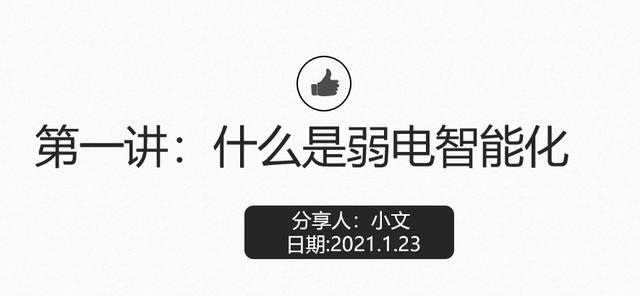 第一讲：什么是弱电智能化

分享人：小文
日期:2021.1.23